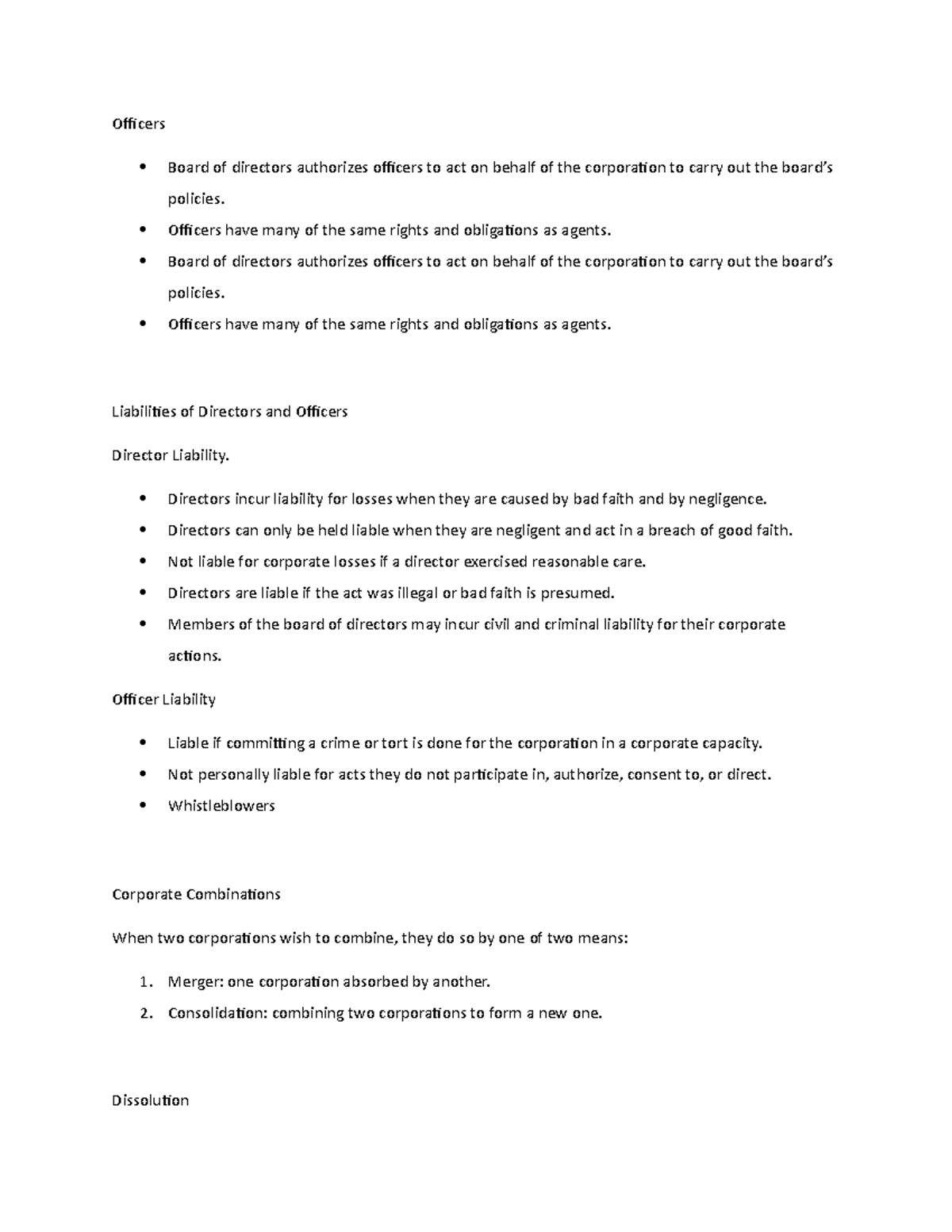 Officers

• Board of directors authorizes officers to act on behalf of the corporation to carry out the board's policies.
• Officers have many of the same rights and obligations as agents.
• Board of directors authorizes officers to act on behalf of the corporation to carry out the board's policies.
• Officers have many of the same rights and obligations as agents.

Liabilities of Directors and Officers

Director Liability.

• Directors incur liability for losses when they are caused by bad faith and by negligence.
• Directors can only be held liable when they are negligent and act in a breach of good faith.
• Not liable for corporate losses if a director exercised reasonable care.
• Directors are liable if the act was illegal or bad faith is presumed.
• Members of the board of directors may incur civil and criminal liability for their corporate actions.

Officer Liability

• Liable if committing a crime or tort is done for the corporation in a corporate capacity.
• Not personally liable for acts they do not participate in, authorize, consent to, or direct.
• Whistleblowers

Corporate Combinations

When two corporations wish to combine, they do so by one of two means:

1. Merger: one corporation absorbed by another.
2. Consolidation: combining two corporations to form a new one.

Dissolution